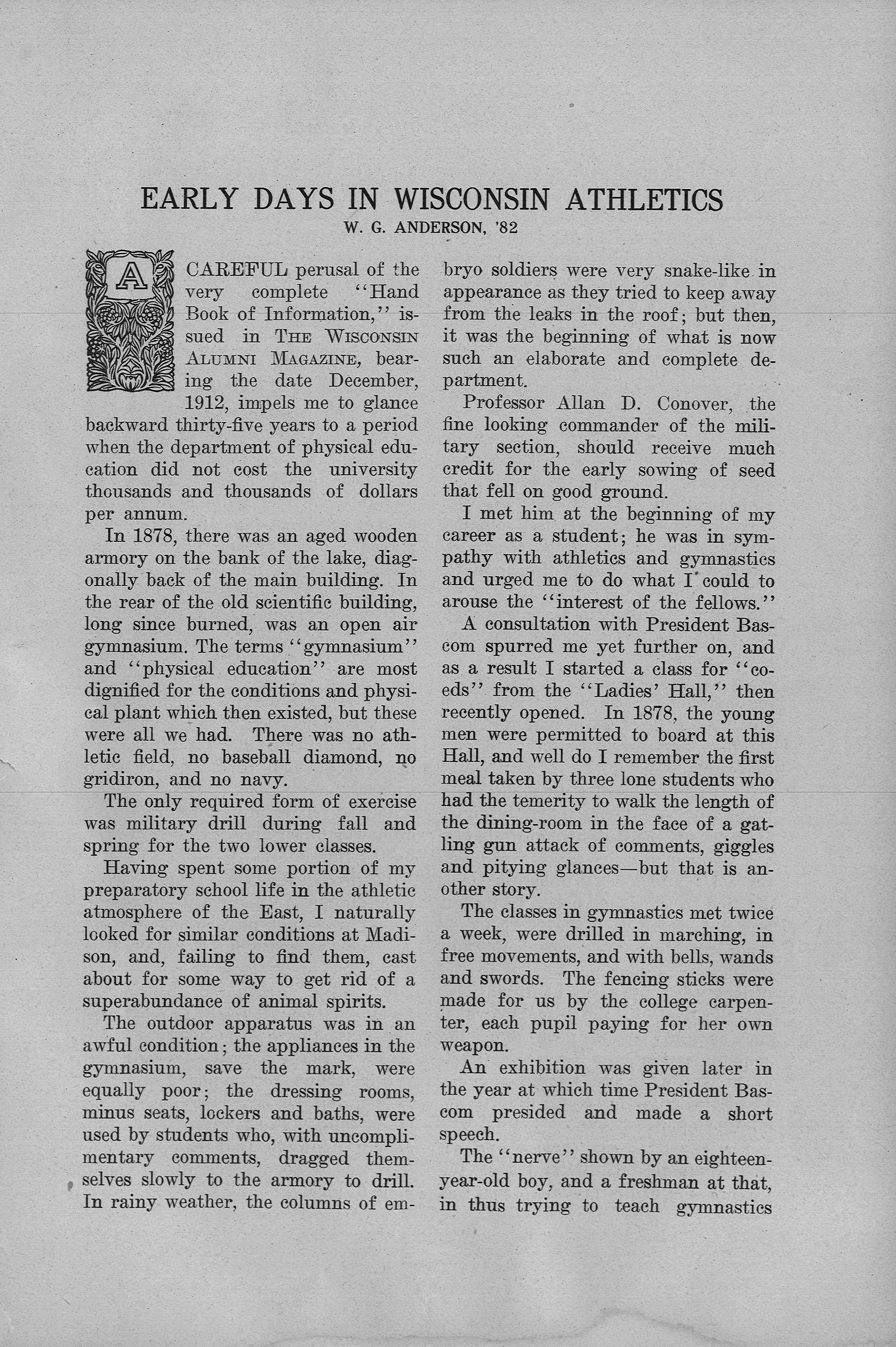 EARLY DAYS IN WISCONSIN ATHLETICS

W. G. ANDERSON, '82

A CAREFUL perusal of the very complete "Hand Book of Information," issued in THE WISCONSIN ALUMNI MAGAZINE, bearing the date December, 1912, impels me to glance backward thirty-five years to a period when the department of physical education did not cost the university thousands and thousands of dollars per annum.

In 1878, there was an aged wooden armory on the bank of the lake, diagonally back of the main building. In the rear of the old scientific building, long since burned, was an open air gymnasium. The terms "gymnasium" and "physical education" are most dignified for the conditions and physical plant which then existed, but these were all we had. There was no athletic field, no baseball diamond, no gridiron, and no navy.

The only required form of exercise was military drill during fall and spring for the two lower classes.

Having spent some portion of my preparatory school life in the athletic atmosphere of the East, I naturally looked for similar conditions at Madison, and, failing to find them, cast about for some way to get rid of a superabundance of animal spirits.

The outdoor apparatus was in an awful condition; the appliances in the gymnasium, save the mark, were equally poor; the dressing rooms, minus seats, lockers and baths, were used by students who, with uncomplimentary comments, dragged themselves slowly to the armory to drill. In rainy weather, the columns of embryo soldiers were very snake-like in appearance as they tried to keep away from the leaks in the roof; but then, it was the beginning of what is now such an elaborate and complete department.

Professor Allan D. Conover, the fine looking commander of the military section, should receive much credit for the early sowing of seed that fell on good ground.

I met him at the beginning of my career as a student; he was in sympathy with athletics and gymnastics and urged me to do what I could to arouse the "interest of the fellows."

A consultation with President Bascom spurred me yet further on, and as a result I started a class for "coeds" from the "Ladies' Hall," then recently opened. In 1878, the young men were permitted to board at this Hall, and well do I remember the first meal taken by three lone students who had the temerity to walk the length of the dining-room in the face of a gatling gun attack of comments, giggles and pitying glances—but that is another story.

The classes in gymnastics met twice a week, were drilled in marching, in free movements, and with bells, wands and swords. The fencing sticks were made for us by the college carpenter, each pupil paying for her own weapon.

An exhibition was given later in the year at which time President Bascom presided and made a short speech.

The "nerve" shown by an eighteen-year-old boy, and a freshman at that, in thus trying to teach gymnastics